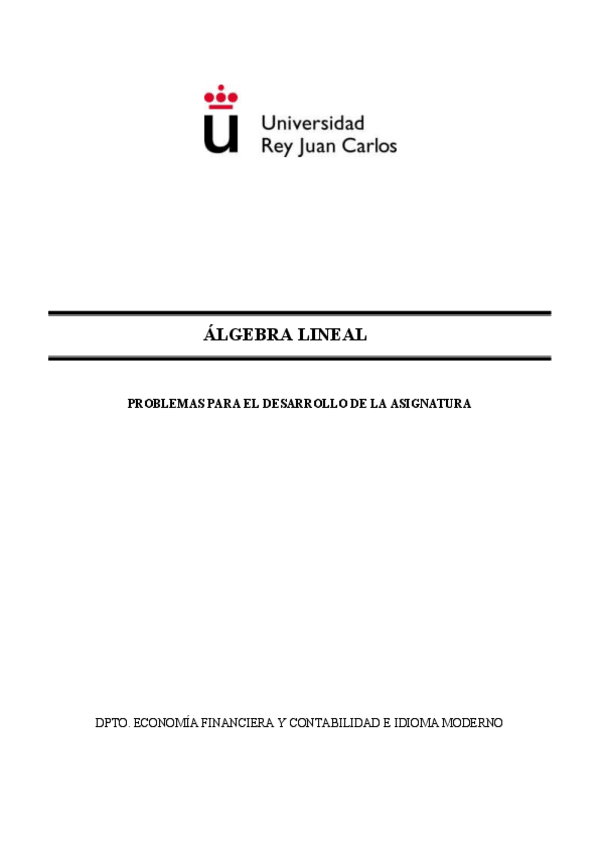 Universidad
Rey Juan Carlos

ÁLGEBRA LINEAL

PROBLEMAS PARA EL DESARROLLO DE LA ASIGNATURA

DPTO. ECONOMÍA FINANCIERA Y CONTABILIDAD E IDIOMA MODERNO